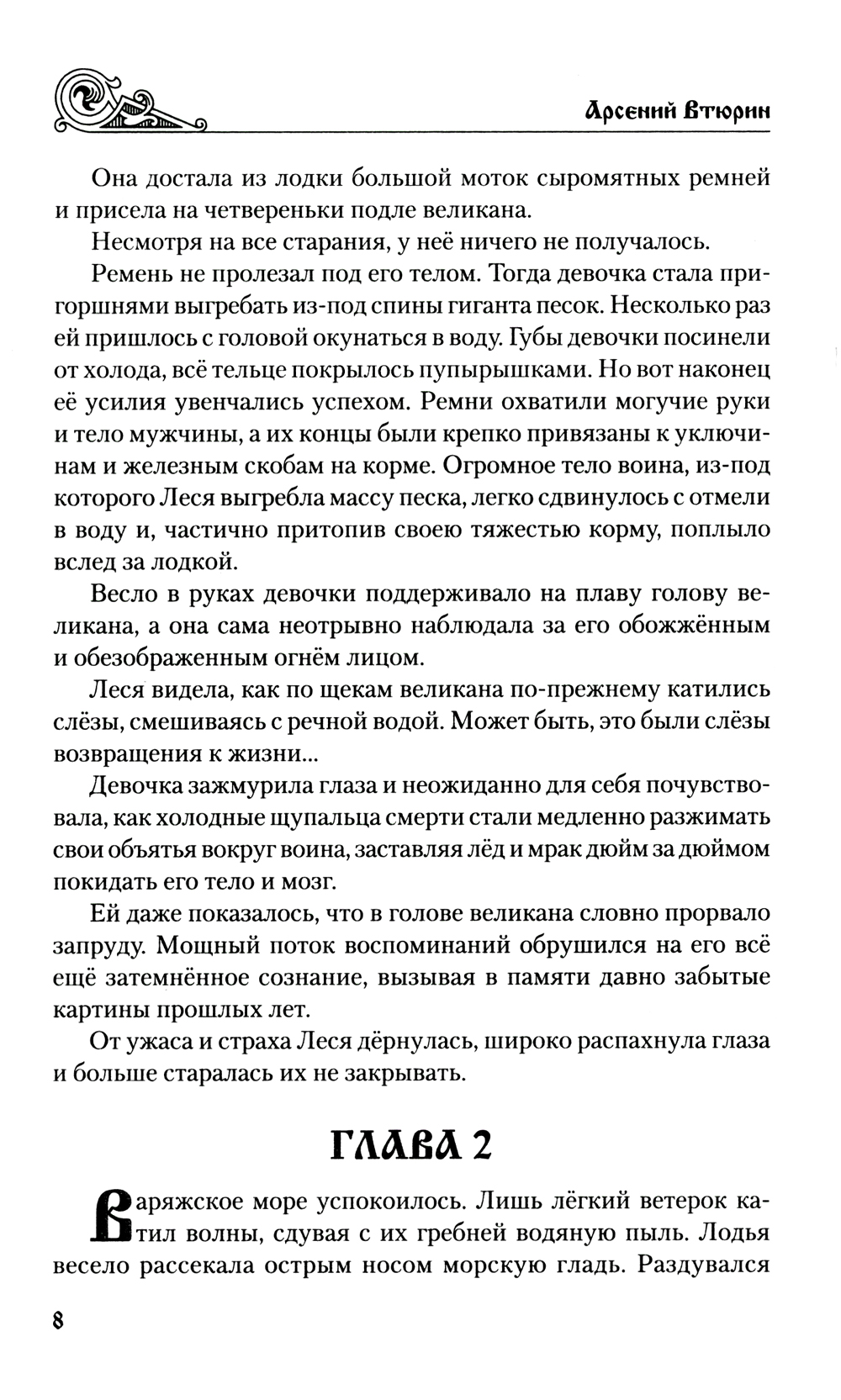 Арсений Втюрин

Она достала из лодки большой моток сыромятных ремней и присела на четвереньки подле великана.

Несмотря на все старания, у неё ничего не получалось.

Ремень не пролезал под его телом. Тогда девочка стала пригоршнями выгребать из-под спины гиганта песок. Несколько раз ей пришлось с головой окунаться в воду. Губы девочки посинели от холода, всё тельце покрылось пупырышками. Но вот наконец её усилия увенчались успехом. Ремни охватили могучие руки и тело мужчины, а их концы были крепко привязаны к уключинам и железным скобам на корме. Огромное тело воина, из-под которого Леся выгребла массу песка, легко сдвинулось с отмели в воду и, частично притопив своею тяжестью корму, поплыло вслед за лодкой.

Весло в руках девочки поддерживало на плаву голову великана, а она сама неотрывно наблюдала за его обожжённым и обезображенным огнём лицом.

Леся видела, как по щекам великана по-прежнему катились слёзы, смешиваясь с речной водой. Может быть, это были слёзы возвращения к жизни...

Девочка зажмурила глаза и неожиданно для себя почувствовала, как холодные щупальца смерти стали медленно разжимать свои объятья вокруг воина, заставляя лёд и мрак дюйм за дюймом покидать его тело и мозг.

Ей даже показалось, что в голове великана словно прорвало запруду. Мощный поток воспоминаний обрушился на его всё ещё затемнённое сознание, вызывая в памяти давно забытые картины прошлых лет.

От ужаса и страха Леся дёрнулась, широко распахнула глаза и больше старалась их не закрывать.

ГЛАВА 2

Варяжское море успокоилось. Лишь лёгкий ветерок катил волны, сдувая с их гребней водяную пыль. Лодья весело рассекала острым носом морскую гладь. Раздувался

8